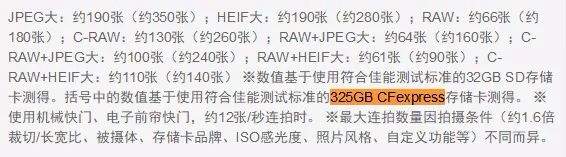 JPEG大：约190张（约350张）；HEIF大：约190张（约280张）；RAW：约66张（约180张）；C-RAW：约130张（约260张）；RAW+JPEG大：约64张（约160张）；C-RAW+JPEG大：约100张（约240张）；RAW+HEIF大：约61张（约90张）；C-RAW+HEIF大：约110张（约140张） ※数值基于使用符合佳能测试标准的32GB SD存储卡测得。括号中的数值基于使用符合佳能测试标准的325GB CFexpress存储卡测得。 ※使用机械快门、电子前帘快门，约12张/秒连拍时。 ※最大连拍数量因拍摄条件（约1.6倍裁切/长宽比、被摄体、存储卡品牌、ISO感光度、照片风格、自定义功能等）不同而异。